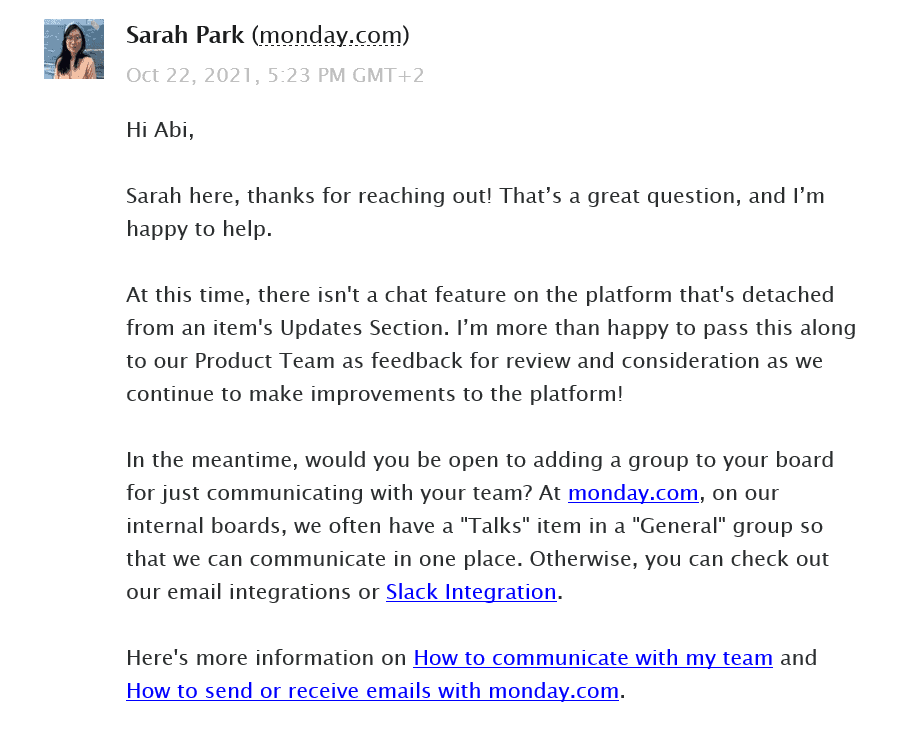 Sarah Park (monday.com)
Oct 22, 2021, 5:23 PM GMT+2

Hi Abi,

Sarah here, thanks for reaching out! That’s a great question, and I’m happy to help.

At this time, there isn't a chat feature on the platform that's detached from an item's Updates Section. I’m more than happy to pass this along to our Product Team as feedback for review and consideration as we continue to make improvements to the platform!

In the meantime, would you be open to adding a group to your board for just communicating with your team? At monday.com, on our internal boards, we often have a "Talks" item in a "General" group so that we can communicate in one place. Otherwise, you can check out our email integrations or Slack Integration.

Here's more information on How to communicate with my team and How to send or receive emails with monday.com.